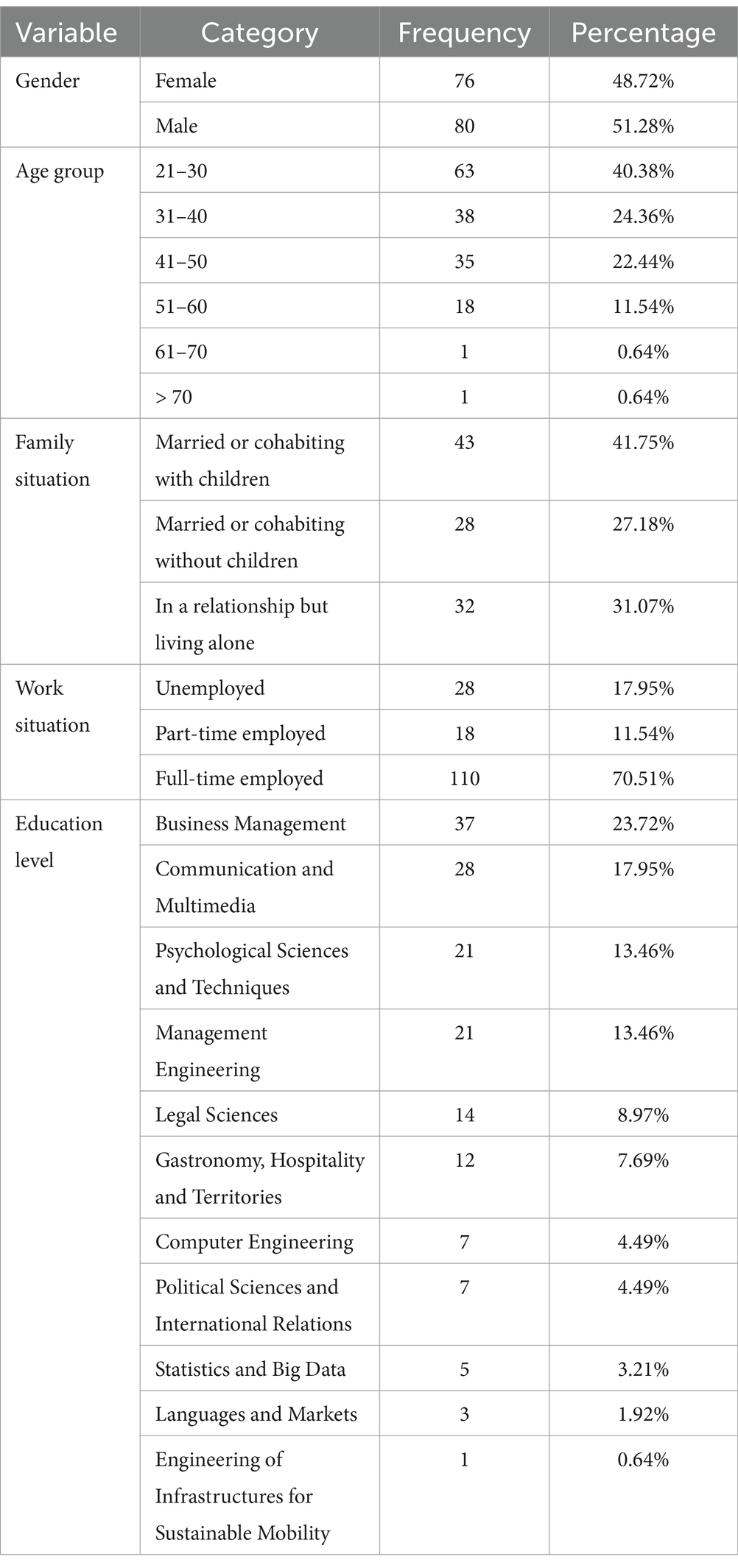 | Variable | Category | Frequency | Percentage |
|---|---|---|---|
| Gender | Female | 76 | 48.72% |
| | Male | 80 | 51.28% |
| Age group | 21–30 | 63 | 40.38% |
| | 31–40 | 38 | 24.36% |
| | 41–50 | 35 | 22.44% |
| | 51–60 | 18 | 11.54% |
| | 61–70 | 1 | 0.64% |
| | > 70 | 1 | 0.64% |
| Family situation | Married or cohabiting with children | 43 | 41.75% |
| | Married or cohabiting without children | 28 | 27.18% |
| | In a relationship but living alone | 32 | 31.07% |
| Work situation | Unemployed | 28 | 17.95% |
| | Part-time employed | 18 | 11.54% |
| | Full-time employed | 110 | 70.51% |
| Education level | Business Management | 37 | 23.72% |
| | Communication and Multimedia | 28 | 17.95% |
| | Psychological Sciences and Techniques | 21 | 13.46% |
| | Management Engineering | 21 | 13.46% |
| | Legal Sciences | 14 | 8.97% |
| | Gastronomy, Hospitality and Territories | 12 | 7.69% |
| | Computer Engineering | 7 | 4.49% |
| | Political Sciences and International Relations | 7 | 4.49% |
| | Statistics and Big Data | 5 | 3.21% |
| | Languages and Markets | 3 | 1.92% |
| | Engineering of Infrastructures for Sustainable Mobility | 1 | 0.64% |